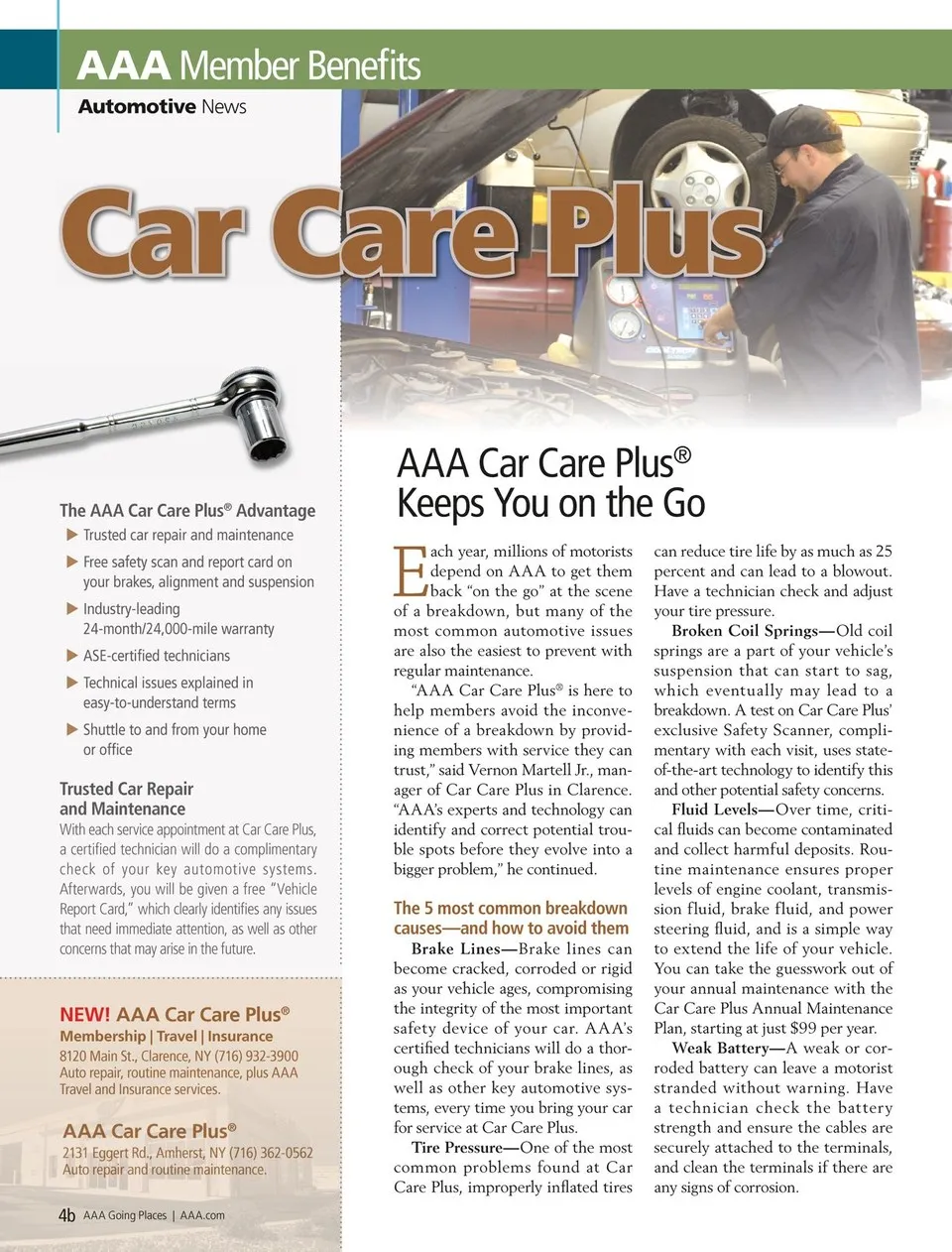 AAA Member Benefits

Automotive News

Car Care Plus

The AAA Car Care Plus® Advantage

▶ Trusted car repair and maintenance

▶ Free safety scan and report card on your brakes, alignment and suspension

▶ Industry-leading 24-month/24,000-mile warranty

▶ ASE-certified technicians

▶ Technical issues explained in easy-to-understand terms

▶ Shuttle to and from your home or office

Trusted Car Repair and Maintenance

With each service appointment at Car Care Plus, a certified technician will do a complimentary check of your key automotive systems. Afterwards, you will be given a free "Vehicle Report Card," which clearly identifies any issues that need immediate attention, as well as other concerns that may arise in the future.

NEW! AAA Car Care Plus®

Membership | Travel | Insurance

8120 Main St., Clarence, NY (716) 932-3900
Auto repair, routine maintenance, plus AAA Travel and Insurance services.

AAA Car Care Plus®

2131 Eggert Rd., Amherst, NY (716) 362-0562
Auto repair and routine maintenance.

4b AAA Going Places | AAA.com

AAA Car Care Plus® Keeps You on the Go

Each year, millions of motorists depend on AAA to get them back "on the go" at the scene of a breakdown, but many of the most common automotive issues are also the easiest to prevent with regular maintenance.

"AAA Car Care Plus® is here to help members avoid the inconvenience of a breakdown by providing members with service they can trust," said Vernon Martell Jr., manager of Car Care Plus in Clarence. "AAA's experts and technology can identify and correct potential trouble spots before they evolve into a bigger problem," he continued.

The 5 most common breakdown causes—and how to avoid them

Brake Lines—Brake lines can become cracked, corroded or rigid as your vehicle ages, compromising the integrity of the most important safety device of your car. AAA's certified technicians will do a thorough check of your brake lines, as well as other key automotive systems, every time you bring your car for service at Car Care Plus.

Tire Pressure—One of the most common problems found at Car Care Plus, improperly inflated tires can reduce tire life by as much as 25 percent and can lead to a blowout. Have a technician check and adjust your tire pressure.

Broken Coil Springs—Old coil springs are a part of your vehicle's suspension that can start to sag, which eventually may lead to a breakdown. A test on Car Care Plus' exclusive Safety Scanner, complimentary with each visit, uses state-of-the-art technology to identify this and other potential safety concerns.

Fluid Levels—Over time, critical fluids can become contaminated and collect harmful deposits. Routine maintenance ensures proper levels of engine coolant, transmission fluid, brake fluid, and power steering fluid, and is a simple way to extend the life of your vehicle. You can take the guesswork out of your annual maintenance with the Car Care Plus Annual Maintenance Plan, starting at just $99 per year.

Weak Battery—A weak or corroded battery can leave a motorist stranded without warning. Have a technician check the battery strength and ensure the cables are securely attached to the terminals, and clean the terminals if there are any signs of corrosion.